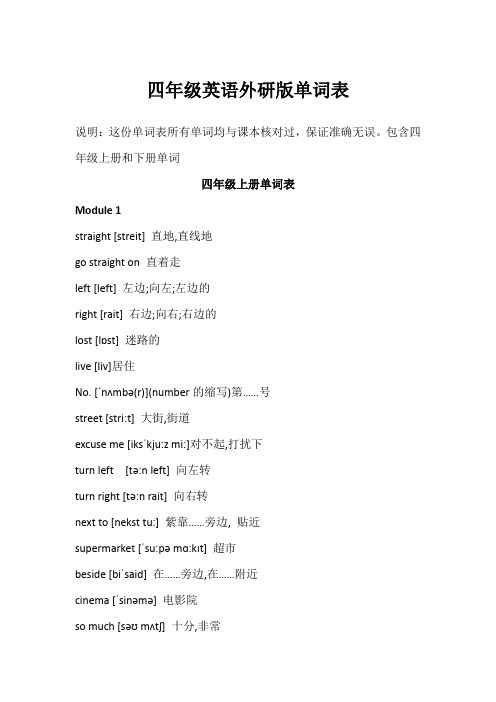 四年级英语外研版单词表

说明：这份单词表所有单词均与课本核对过，保证准确无误。包含四年级上册和下册单词

四年级上册单词表

Module 1

straight [streit] 直地,直线地

go straight on 直着走

left [left] 左边;向左;左边的

right [rait] 右边;向右;右边的

lost [lɒst] 迷路的

live [liv]居住

No. [ˈnʌmbə(r)](number 的缩写)第……号

street [stri:t] 大街,街道

excuse me [iksˈkju:z mi:]对不起,打扰下

turn left [tə:n left] 向左转

turn right [tə:n rait] 向右转

next to [nekst tu:] 紧靠……旁边, 贴近

supermarket [ˈsu:pə mɑ:kɪt] 超市

beside [biˈsaid] 在……旁边,在……附近

cinema [ˈsinəmə] 电影院

so much [səʊ mʌtʃ] 十分,非常